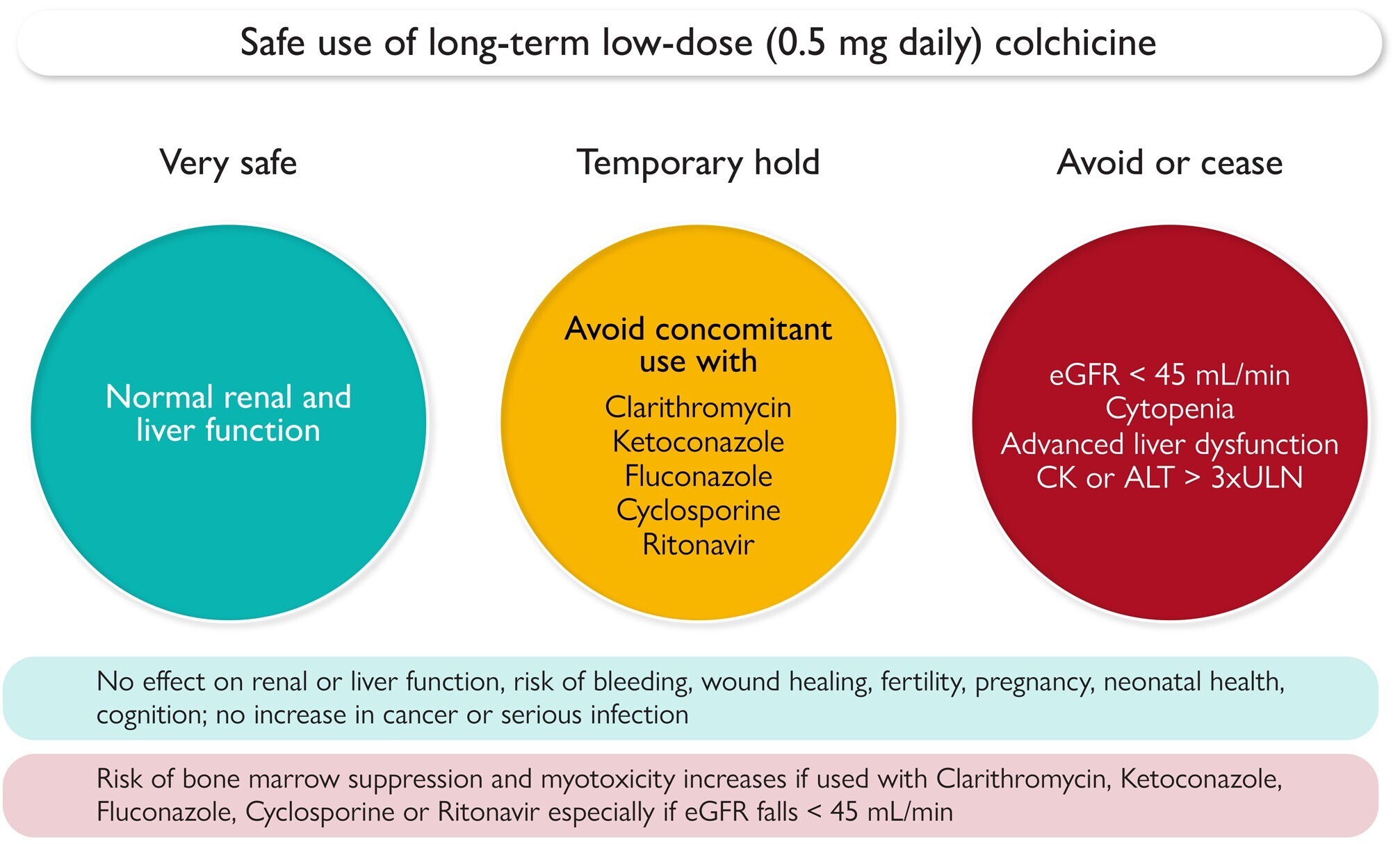 Safe use of long-term low-dose (0.5 mg daily) colchicine

Very safe

Normal renal and liver function

Temporary hold

Avoid concomitant use with

Clarithromycin
Ketoconazole
Fluconazole
Cyclosporine
Ritonavir

Avoid or cease

eGFR < 45 mL/min
Cytopenia
Advanced liver dysfunction
CK or ALT > 3xULN

No effect on renal or liver function, risk of bleeding, wound healing, fertility, pregnancy, neonatal health, cognition; no increase in cancer or serious infection

Risk of bone marrow suppression and myotoxicity increases if used with Clarithromycin, Ketoconazole, Fluconazole, Cyclosporine or Ritonavir especially if eGFR falls < 45 mL/min